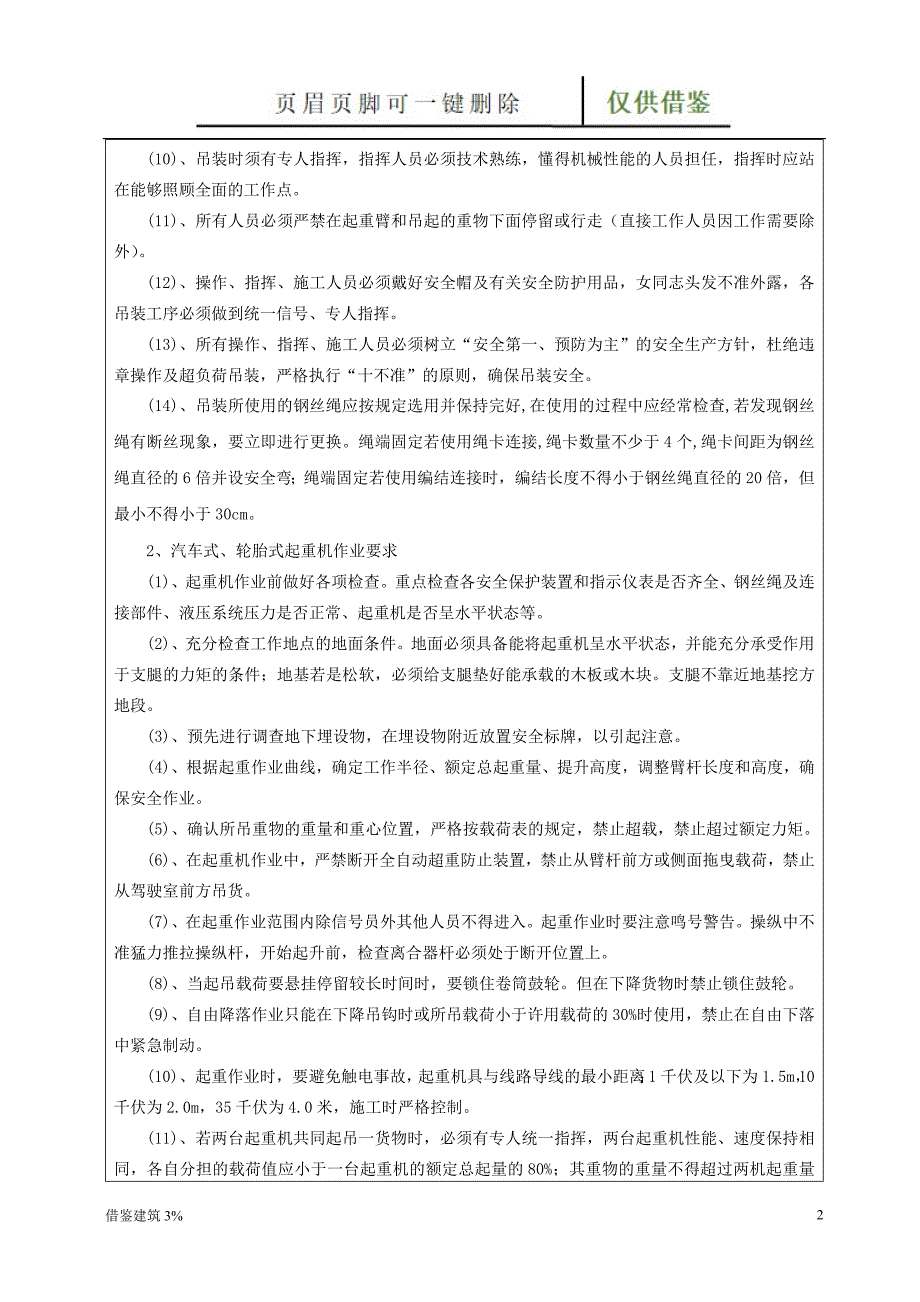 页眉页脚可一键删除　仅供借鉴

(10)、吊装时须有专人指挥，指挥人员必须技术熟练，懂得机械性能的人员担任，指挥时应站在能够照顾全面的工作点。

(11)、所有人员必须严禁在起重臂和吊起的重物下面停留或行走（直接工作人员因工作需要除外）。

(12)、操作、指挥、施工人员必须戴好安全帽及有关安全防护用品，女同志头发不准外露，各吊装工序必须做到统一信号、专人指挥。

(13)、所有操作、指挥、施工人员必须树立“安全第一、预防为主”的安全生产方针，杜绝违章操作及超负荷吊装，严格执行“十不准”的原则，确保吊装安全。

(14)、吊装所使用的钢丝绳应按规定选用并保持完好，在使用的过程中应经常检查，若发现钢丝绳有断丝现象，要立即进行更换。绳端固定若使用绳卡连接，绳卡数量不少于4个，绳卡间距为钢丝绳直径的6倍并设安全弯；绳端固定若使用编结连接时，编结长度不得小于钢丝绳直径的20倍，但最小不得小于30cm。

2、汽车式、轮胎式起重机作业要求

(1)、起重机作业前做好各项检查。重点检查各安全保护装置和指示仪表是否齐全、钢丝绳及连接部件、液压系统压力是否正常、起重机是否呈水平状态等。

(2)、充分检查工作地点的地面条件。地面必须具备能将起重机呈水平状态，并能充分承受作用于支腿的力矩的条件；地基若是松软，必须给支腿垫好能承载的木板或木块。支腿不靠近地基挖方地段。

(3)、预先进行调查地下埋设物，在埋设物附近放置安全标牌，以引起注意。

(4)、根据起重作业曲线，确定工作半径、额定总起重量、提升高度，调整臂杆长度和高度，确保安全作业。

(5)、确认所吊重物的重量和重心位置，严格按载荷表的规定，禁止超载，禁止超过额定力矩。

(6)、在起重机作业中，严禁断开全自动超重防止装置，禁止从臂杆前方或侧面拖曳载荷，禁止从驾驶室前方吊货。

(7)、在起重作业范围内除信号员外其他人员不得进入。起重作业时要注意鸣号警告。操纵中不准猛力推拉操纵杆，开始起升前，检查离合器杆必须处于断开位置上。

(8)、当起吊载荷要悬挂停留较长时间时，要锁住卷筒鼓轮。但在下降货物时禁止锁住鼓轮。

(9)、自由降落作业只能在下降吊钩时或所吊载荷小于许用载荷的30%时使用，禁止在自由下落中紧急制动。

(10)、起重作业时，要避免触电事故，起重机具与线路导线的最小距离1千伏及以下为1.5m,10千伏为2.0m，35千伏为4.0米，施工时严格控制。

(11)、若两台起重机共同起吊一货物时，必须有专人统一指挥，两台起重机性能、速度保持相同，各自分担的载荷值应小于一台起重机的额定总起量的80%；其重物的重量不得超过两机起重量

借鉴建筑3%　2